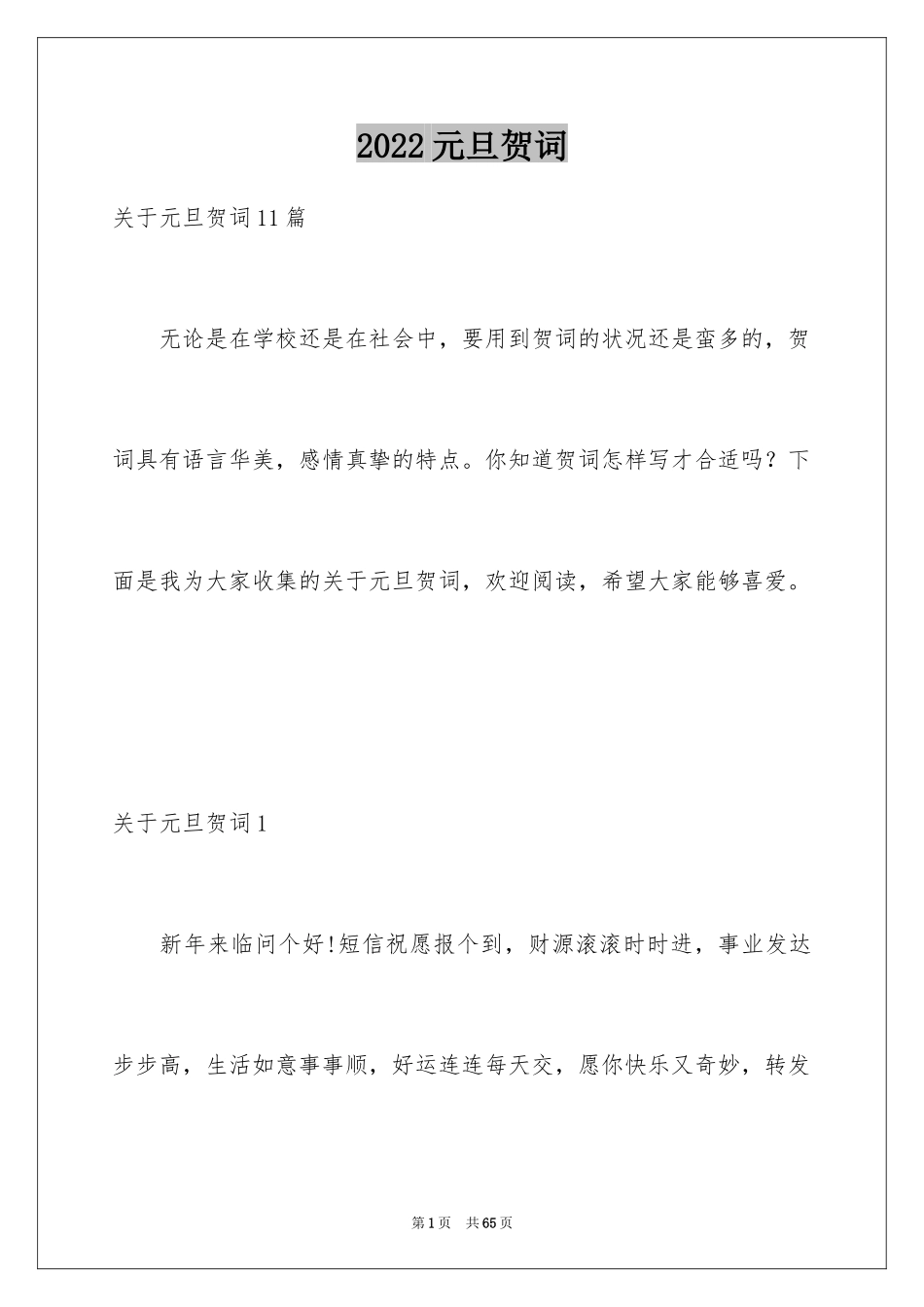 2022元旦贺词

关于元旦贺词11篇

无论是在学校还是在社会中，要用到贺词的状况还是蛮多的，贺词具有语言华美，感情真挚的特点。你知道贺词怎样写才合适吗？下面是我为大家收集的关于元旦贺词，欢迎阅读，希望大家能够喜爱。

关于元旦贺词1

新年来临问个好!短信祝愿报个到，财源滚滚时时进，事业发达步步高，生活如意事事顺，好运连连每天交，愿你快乐又奇妙，转发

第1页 共65页